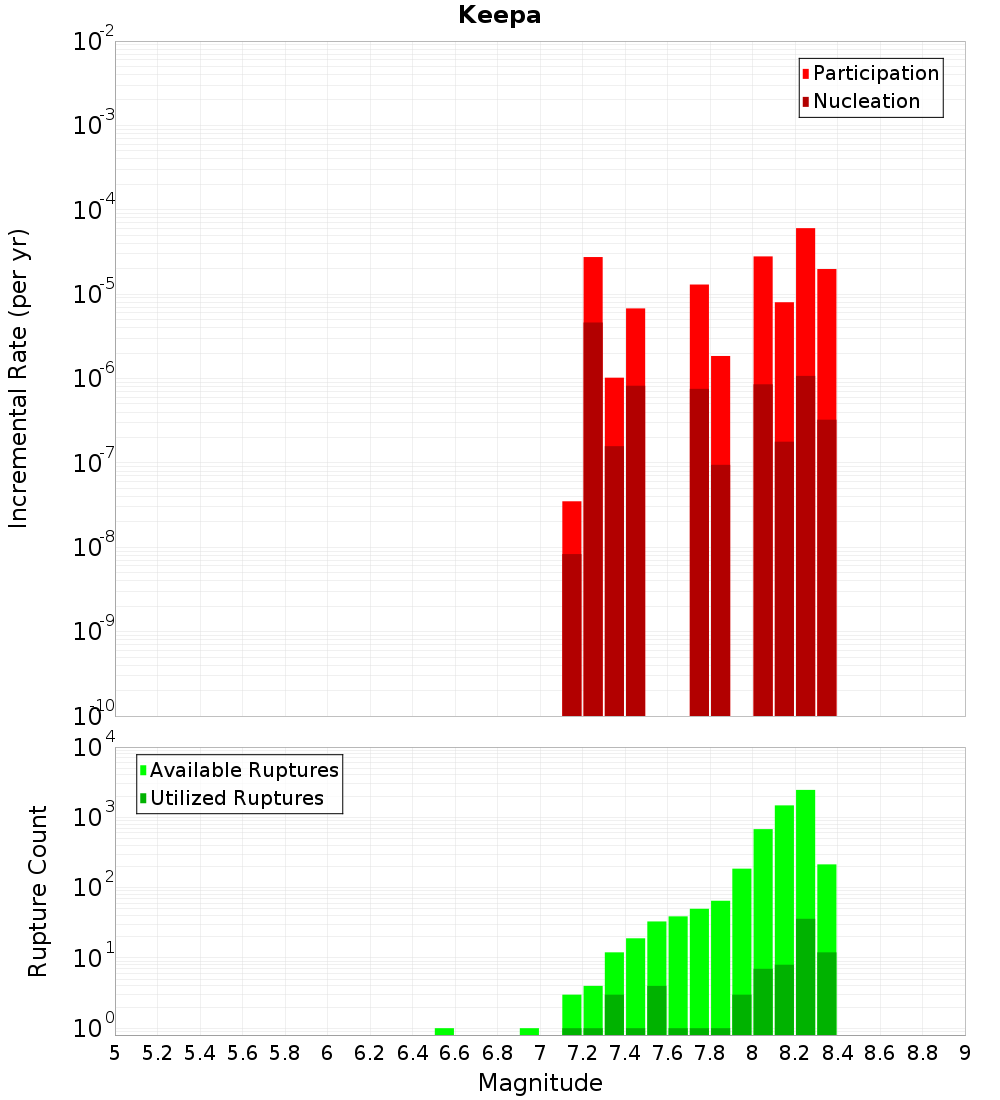 Keepa

Participation
Nucleation

Incremental Rate (per yr)

$10^{-2}$
$10^{-3}$
$10^{-4}$
$10^{-5}$
$10^{-6}$
$10^{-7}$
$10^{-8}$
$10^{-9}$
$10^{-10}$

Available Ruptures
Utilized Ruptures

Rupture Count

$10^{4}$
$10^{3}$
$10^{2}$
$10^{1}$
$10^{0}$

5 5.2 5.4 5.6 5.8 6 6.2 6.4 6.6 6.8 7 7.2 7.4 7.6 7.8 8 8.2 8.4 8.6 8.8 9

Magnitude